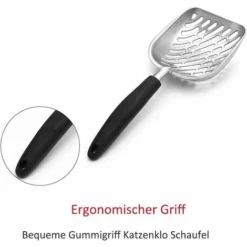 Ergonomischer Griff

Bequeme Gummigriff Katzenklo Schaufel